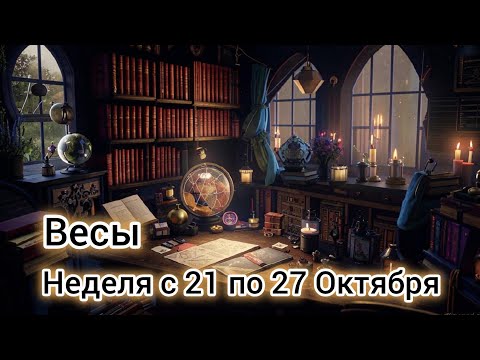 Весы
Неделя с 21 по 27 Октября